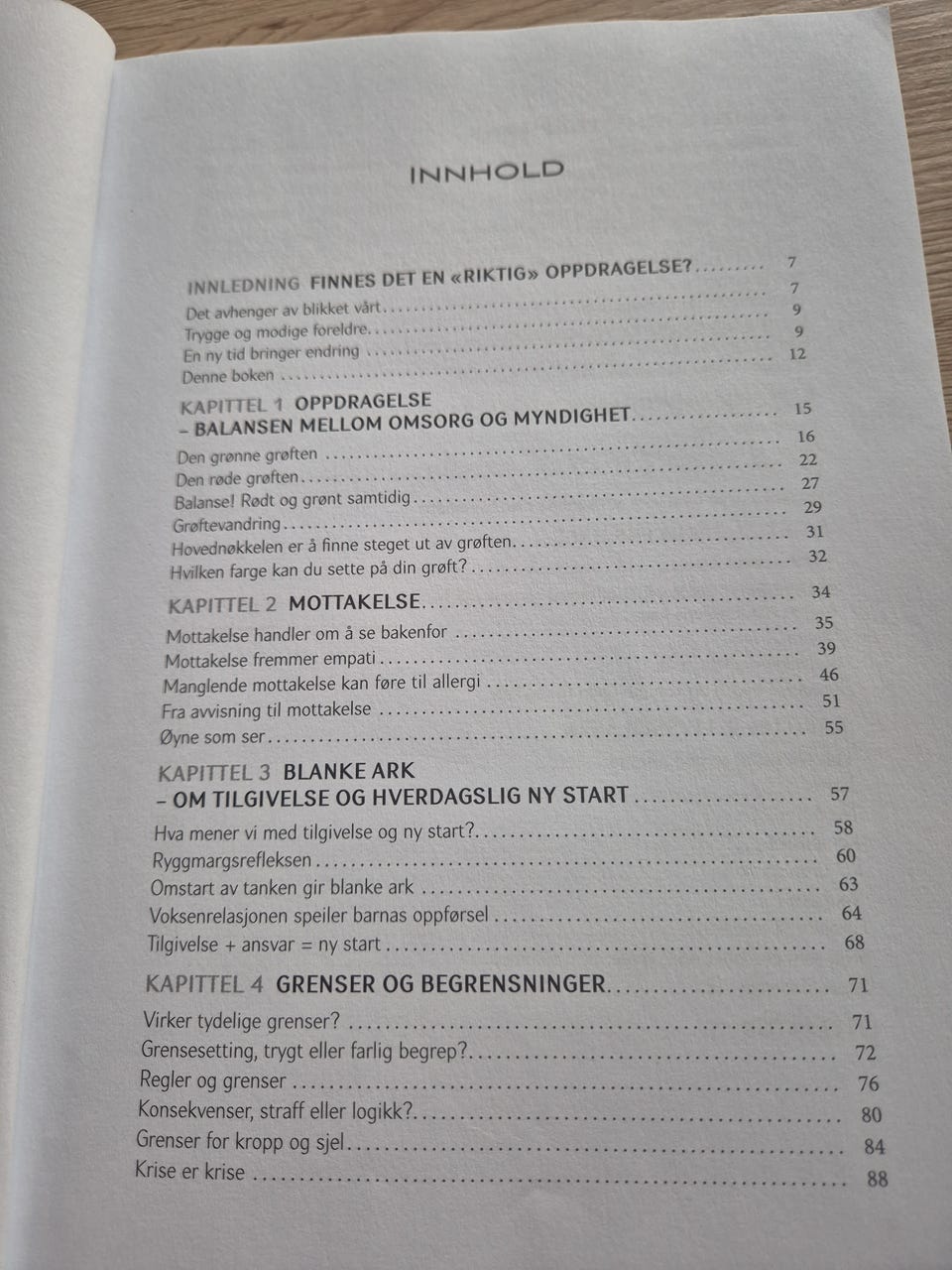 INNHOLD

INNLEDNING FINNES DET EN «RIKTIG» OPPDRAGELSE? 7
Det avhenger av blikket vårt 7
Trygge og modige foreldre 9
En ny tid bringer endring 9
Denne boken 12

KAPITTEL 1 OPPDRAGELSE
– BALANSEN MELLOM OMSORG OG MYNDIGHET 15
Den grønne grøften 16
Den røde grøften 22
Balanse! Rødt og grønt samtidig 27
Grøftevandring 29
Hovednøkkelen er å finne steget ut av grøften 31
Hvilken farge kan du sette på din grøft? 32

KAPITTEL 2 MOTTAKELSE 34
Mottakelse handler om å se bakenfor 35
Mottakelse fremmer empati 39
Manglende mottakelse kan føre til allergi 46
Fra avvisning til mottakelse 51
Øyne som ser 55

KAPITTEL 3 BLANKE ARK
– OM TILGIVELSE OG HVERDAGSLIG NY START 57
Hva mener vi med tilgivelse og ny start? 58
Ryggmargsrefleksen 60
Omstart av tanken gir blanke ark 63
Voksenrelasjonen speiler barnas oppførsel 64
Tilgivelse + ansvar = ny start 68

KAPITTEL 4 GRENSER OG BEGRENSNINGER 71
Virker tydelige grenser? 71
Grensesetting, trygt eller farlig begrep? 72
Regler og grenser 76
Konsekvenser, straff eller logikk? 80
Grenser for kropp og sjel 84
Krise er krise 88